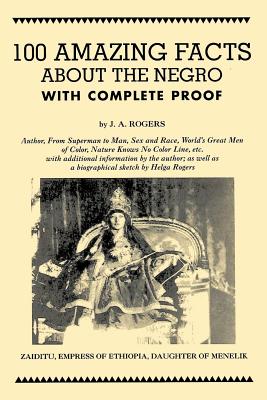 100 AMAZING FACTS
ABOUT THE NEGRO
WITH COMPLETE PROOF

by J. A. ROGERS

Author, From Superman to Man, Sex and Race, World's Great Men of Color, Nature Knows No Color Line, etc. with additional information by the author; as well as a biographical sketch by Helga Rogers

ZAIDITU, EMPRESS OF ETHIOPIA, DAUGHTER OF MENELIK